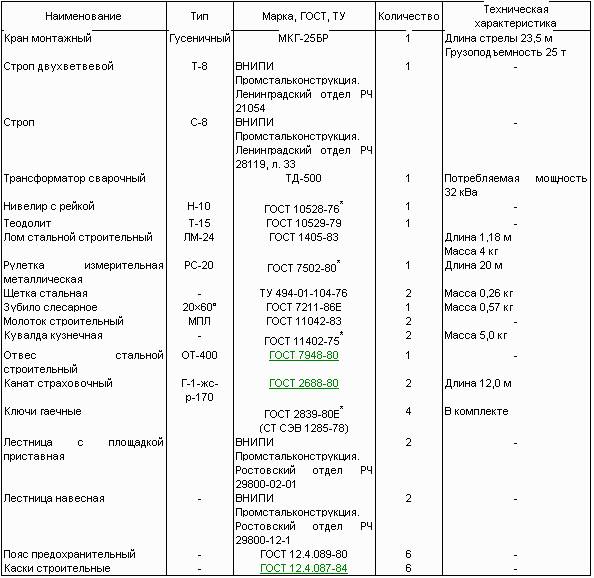 | Наименование | Тип | Марка, ГОСТ, ТУ | Количество | Техническая характеристика |
|---|---|---|---|---|
| Кран монтажный | Гусеничный | МКГ-25БР | 1 | Длина стрелы 23,5 м Грузоподъемность 25 т |
| Строп двухветвевой | Т-8 | ВНИПИ Промстальконструкция. Ленинградский отдел РЧ 21054 | 1 | - |
| Строп | С-8 | ВНИПИ Промстальконструкция. Ленинградский отдел РЧ 28119, л. 33 | | - |
| Трансформатор сварочный | | ТД-500 | 1 | Потребляемая мощность 32 кВа |
| Нивелир с рейкой | Н-10 | ГОСТ 10528-76* | 1 | - |
| Теодолит | Т-15 | ГОСТ 10529-79 | 1 | - |
| Лом стальной строительный | ЛМ-24 | ГОСТ 1405-83 | | Длина 1,18 м Масса 4 кг |
| Рулетка измерительная металлическая | РС-20 | ГОСТ 7502-80* | 1 | Длина 20 м |
| Щетка стальная | - | ТУ 494-01-104-76 | 2 | Масса 0,26 кг |
| Зубило слесарное | 20×60° | ГОСТ 7211-86Е | 1 | Масса 0,57 кг |
| Молоток строительный | МПЛ | ГОСТ 11042-83 | 2 | - |
| Кувалда кузнечная | - | ГОСТ 11402-75* | 2 | Масса 5,0 кг |
| Отвес стальной строительный | ОТ-400 | ГОСТ 7948-80 | 1 | - |
| Канат страховочный | Г-1-жс-р-170 | ГОСТ 2688-80 | 2 | Длина 12,0 м |
| Ключи гаечные | | ГОСТ 2839-80Е* (СТ СЭВ 1285-78) | 4 | В комплекте |
| Лестница с площадкой приставная | | ВНИПИ Промстальконструкция. Ростовский отдел РЧ 29800-02-01 | 2 | - |
| Лестница навесная | - | ВНИПИ Промстальконструкция. Ростовский отдел РЧ 29800-12-1 | 2 | - |
| Пояс предохранительный | - | ГОСТ 12.4.089-80 | 6 | - |
| Каски строительные | - | ГОСТ 12.4.087-84 | 6 | - |